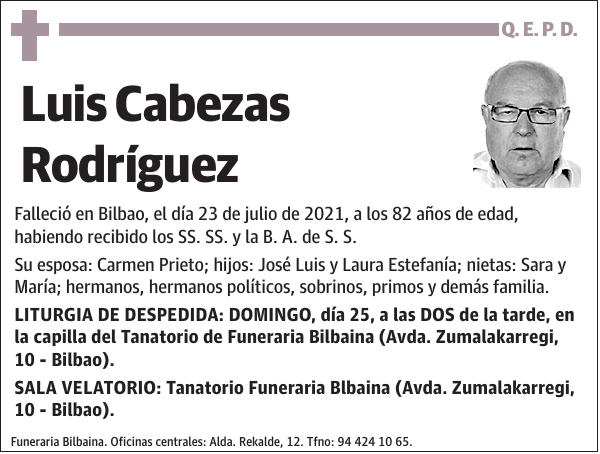 Q. E. P. D.

Luis Cabezas Rodríguez

Falleció en Bilbao, el día 23 de julio de 2021, a los 82 años de edad, habiendo recibido los SS. SS. y la B. A. de S. S.

Su esposa: Carmen Prieto; hijos: José Luis y Laura Estefanía; nietas: Sara y María; hermanos, hermanos políticos, sobrinos, primos y demás familia.

LITURGIA DE DESPEDIDA: DOMINGO, día 25, a las DOS de la tarde, en la capilla del Tanatorio de Funeraria Bilbaina (Avda. Zumalakarregi, 10 - Bilbao).

SALA VELATORIO: Tanatorio Funeraria Blbaina (Avda. Zumalakarregi, 10 - Bilbao).

Funeraria Bilbaina. Oficinas centrales: Alda. Rekalde, 12. Tfno: 94 424 10 65.